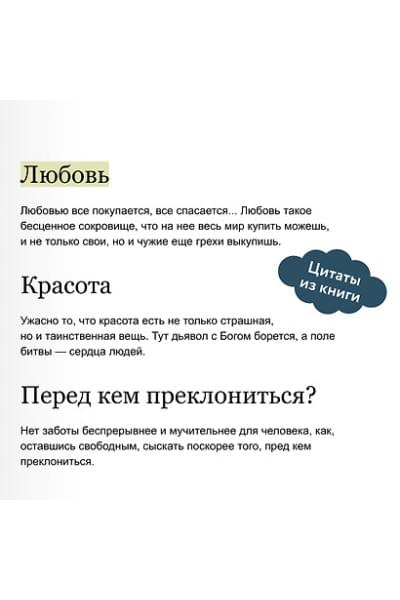 Любовь

Любовью все покупается, все спасается... Любовь такое бесценное сокровище, что на нее весь мир купить можешь, и не только свои, но и чужие еще грехи выкупишь.

Цитаты из книги

Красота

Ужасно то, что красота есть не только страшная, но и таинственная вещь. Тут дьявол с Богом борется, а поле битвы — сердца людей.

Перед кем преклониться?

Нет заботы беспрерывнее и мучительнее для человека, как, оставшись свободным, сыскать поскорее того, пред кем преклониться.